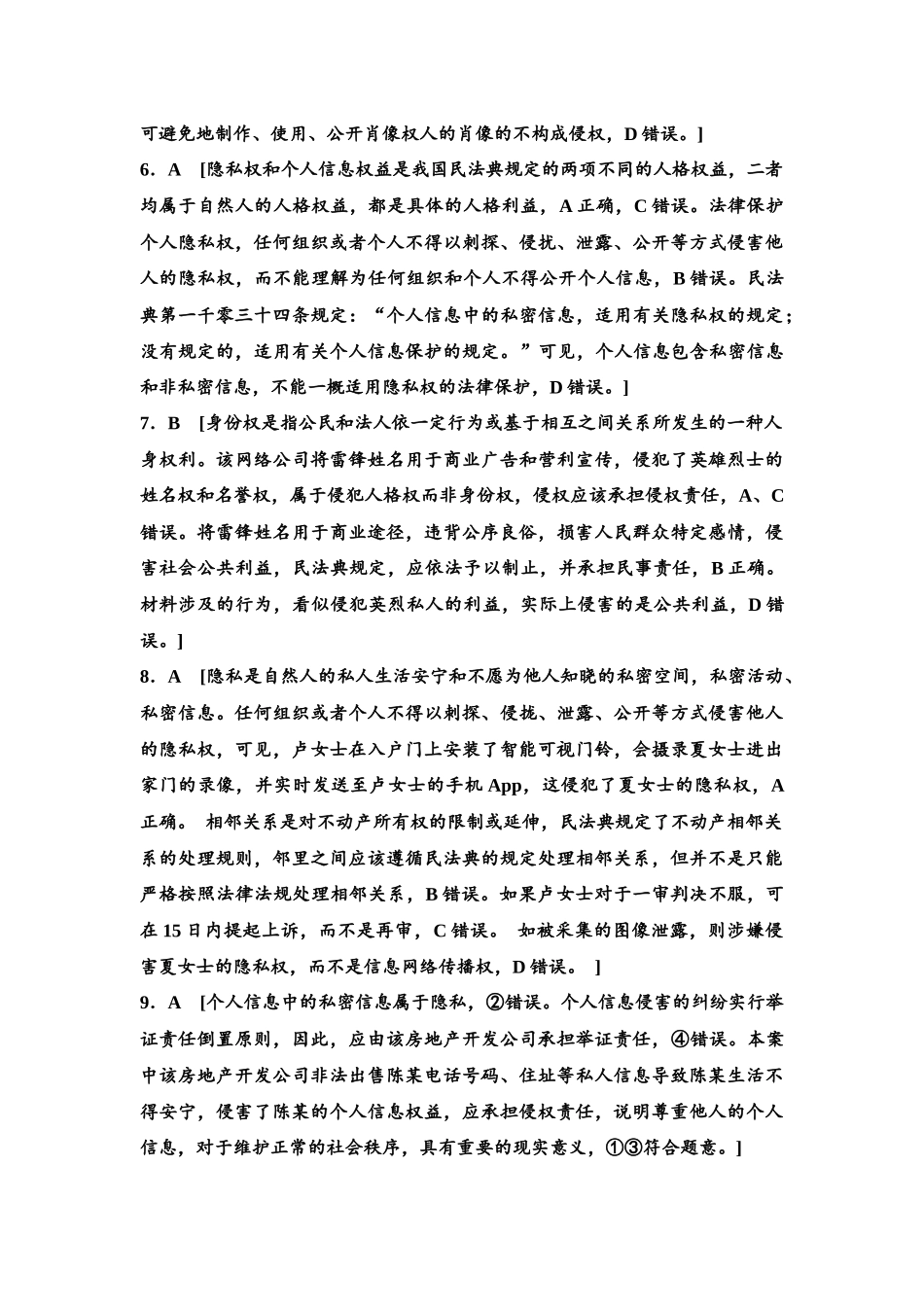 可避免地制作、使用、公开肖像权人的肖像的不构成侵权，D错误。]

6．A　[隐私权和个人信息权益是我国民法典规定的两项不同的人格权益，二者均属于自然人的人格权益，都是具体的人格利益，A正确，C错误。法律保护个人隐私权，任何组织或者个人不得以刺探、侵扰、泄露、公开等方式侵害他人的隐私权，而不能理解为任何组织和个人不得公开个人信息，B错误。民法典第一千零三十四条规定：“个人信息中的私密信息，适用有关隐私权的规定；没有规定的，适用有关个人信息保护的规定。”可见，个人信息包含私密信息和非私密信息，不能一概适用隐私权的法律保护，D错误。]

7．B　[身份权是指公民和法人依一定行为或基于相互之间关系所发生的一种人身权利。该网络公司将雷锋姓名用于商业广告和营利宣传，侵犯了英雄烈士的姓名权和名誉权，属于侵犯人格权而非身份权，侵权应该承担侵权责任，A、C错误。将雷锋姓名用于商业途径，违背公序良俗，损害人民群众特定感情，侵害社会公共利益，民法典规定，应依法予以制止，并承担民事责任，B正确。材料涉及的行为，看似侵犯英烈私人的利益，实际上侵害的是公共利益，D错误。]

8．A　[隐私是自然人的私人生活安宁和不愿为他人知晓的私密空间，私密活动、私密信息。任何组织或者个人不得以刺探、侵扰、泄露、公开等方式侵害他人的隐私权，可见，卢女士在入户门上安装了智能可视门铃，会摄录夏女士进出家门的录像，并实时发送至卢女士的手机App，这侵犯了夏女士的隐私权，A正确。 相邻关系是对不动产所有权的限制或延伸，民法典规定了不动产相邻关系的处理规则，邻里之间应该遵循民法典的规定处理相邻关系，但并不是只能严格按照法律法规处理相邻关系，B错误。如果卢女士对于一审判决不服，可在15日内提起上诉，而不是再审，C错误。 如被采集的图像泄露，则涉嫌侵害夏女士的隐私权，而不是信息网络传播权，D错误。 ]

9．A　[个人信息中的私密信息属于隐私，②错误。个人信息侵害的纠纷实行举证责任倒置原则，因此，应由该房地产开发公司承担举证责任，④错误。本案中该房地产开发公司非法出售陈某电话号码、住址等私人信息导致陈某生活不得安宁，侵害了陈某的个人信息权益，应承担侵权责任，说明尊重他人的个人信息，对于维护正常的社会秩序，具有重要的现实意义，①③符合题意。]